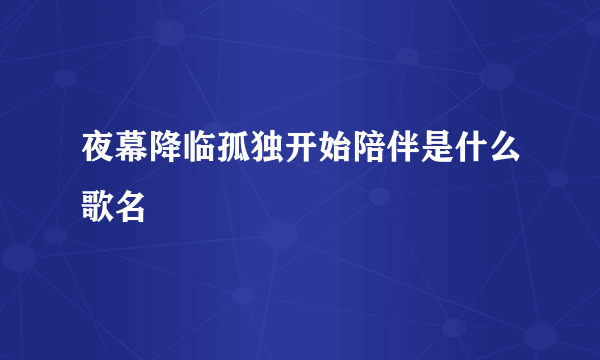 夜幕降临孤独开始陪伴是什么歌名